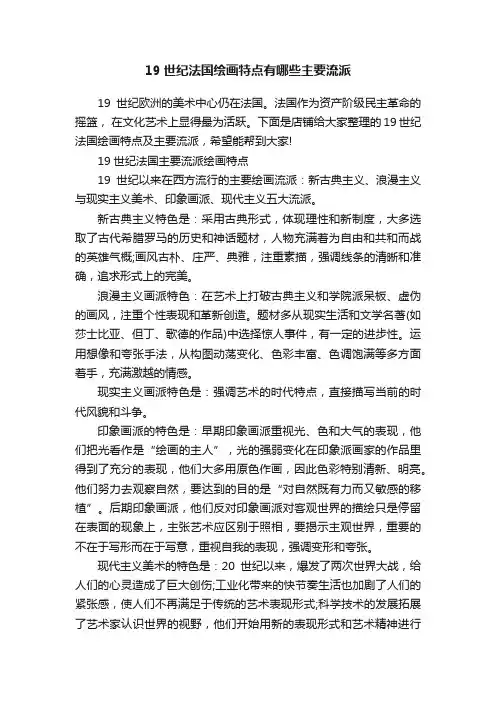 19 世纪法国绘画特点有哪些主要流派

19 世纪欧洲的美术中心仍在法国。法国作为资产阶级民主革命的摇篮，在文化艺术上显得最为活跃。下面是店铺给大家整理的 19 世纪法国绘画特点及主要流派，希望能帮到大家!

19 世纪法国主要流派绘画特点

19 世纪以来在西方流行的主要绘画流派：新古典主义、浪漫主义与现实主义美术、印象画派、现代主义五大流派。

新古典主义特色是：采用古典形式，体现理性和新制度，大多选取了古代希腊罗马的历史和神话题材，人物充满着为自由和共和而战的英雄气概;画风古朴、庄严、典雅，注重素描，强调线条的清晰和准确，追求形式上的完美。

浪漫主义画派特色：在艺术上打破古典主义和学院派呆板、虚伪的画风，注重个性表现和革新创造。题材多从现实生活和文学名著(如莎士比亚、但丁、歌德的作品)中选择惊人事件，有一定的进步性。运用想像和夸张手法，从构图动荡变化、色彩丰富、色调饱满等多方面着手，充满激越的情感。

现实主义画派特色是：强调艺术的时代特点，直接描写当前的时代风貌和斗争。

印象画派的特色是：早期印象画派重视光、色和大气的表现，他们把光看作是“绘画的主人”，光的强弱变化在印象派画家的作品里得到了充分的表现，他们大多用原色作画，因此色彩特别清新、明亮。他们努力去观察自然，要达到的目的是“对自然既有力而又敏感的移植”。后期印象画派，他们反对印象画派对客观世界的描绘只是停留在表面的现象上，主张艺术应区别于照相，要揭示主观世界，重要的不在于写形而在于写意，重视自我的表现，强调变形和夸张。

现代主义美术的特色是：20 世纪以来，爆发了两次世界大战，给人们的心灵造成了巨大创伤;工业化带来的快节奏生活也加剧了人们的紧张感，使人们不再满足于传统的艺术表现形式;科学技术的发展拓展了艺术家认识世界的视野，他们开始用新的表现形式和艺术精神进行